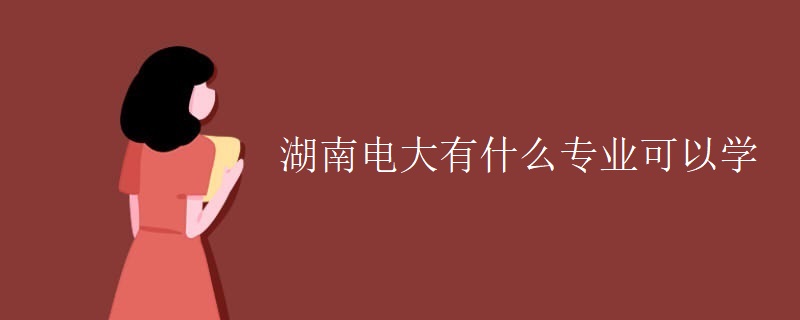 湖南电大有什么专业可以学